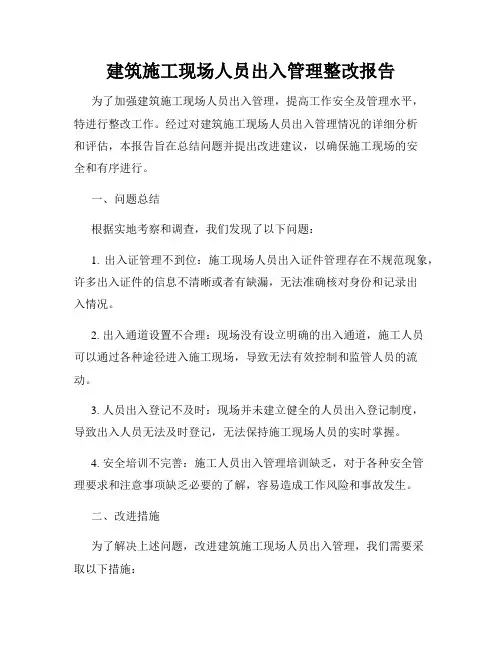 建筑施工现场人员出入管理整改报告

为了加强建筑施工现场人员出入管理，提高工作安全及管理水平，特进行整改工作。经过对建筑施工现场人员出入管理情况的详细分析和评估，本报告旨在总结问题并提出改进建议，以确保施工现场的安全和有序进行。

一、问题总结

根据实地考察和调查，我们发现了以下问题：

1. 出入证管理不到位：施工现场人员出入证件管理存在不规范现象，许多出入证件的信息不清晰或者有缺漏，无法准确核对身份和记录出入情况。

2. 出入通道设置不合理：现场没有设立明确的出入通道，施工人员可以通过各种途径进入施工现场，导致无法有效控制和监管人员的流动。

3. 人员出入登记不及时：现场并未建立健全的人员出入登记制度，导致出入人员无法及时登记，无法保持施工现场人员的实时掌握。

4. 安全培训不完善：施工人员出入管理培训缺乏，对于各种安全管理要求和注意事项缺乏必要的了解，容易造成工作风险和事故发生。

二、改进措施

为了解决上述问题，改进建筑施工现场人员出入管理，我们需要采取以下措施：